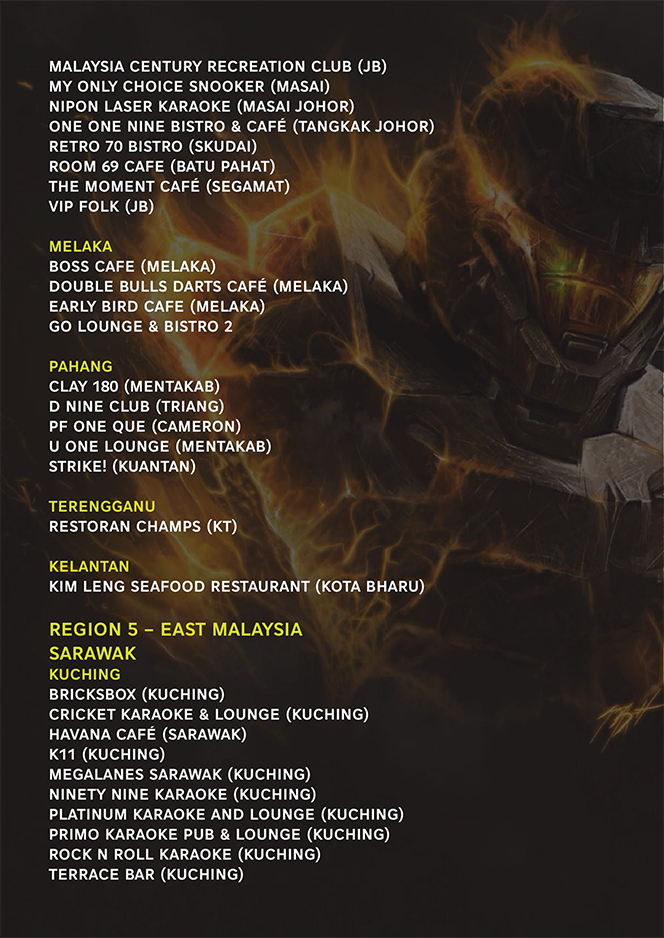 MALAYSIA CENTURY RECREATION CLUB (JB)
MY ONLY CHOICE SNOOKER (MASAI)
NIPON LASER KARAOKE (MASAI JOHOR)
ONE ONE NINE BISTRO & CAFÉ (TANGKAK JOHOR)
RETRO 70 BISTRO (SKUDAI)
ROOM 69 CAFE (BATU PAHAT)
THE MOMENT CAFÉ (SEGAMAT)
VIP FOLK (JB)

MELAKA
BOSS CAFE (MELAKA)
DOUBLE BULLS DARTS CAFÉ (MELAKA)
EARLY BIRD CAFE (MELAKA)
GO LOUNGE & BISTRO 2

PAHANG
CLAY 180 (MENTAKAB)
D NINE CLUB (TRIANG)
PF ONE QUE (CAMERON)
U ONE LOUNGE (MENTAKAB)
STRIKE! (KUANTAN)

TERENGGANU
RESTORAN CHAMPS (KT)

KELANTAN
KIM LENG SEAFOOD RESTAURANT (KOTA BHARU)

REGION 5 – EAST MALAYSIA
SARAWAK
KUCHING
BRICKSBOX (KUCHING)
CRICKET KARAOKE & LOUNGE (KUCHING)
HAVANA CAFÉ (SARAWAK)
K11 (KUCHING)
MEGALANES SARAWAK (KUCHING)
NINETY NINE KARAOKE (KUCHING)
PLATINUM KARAOKE AND LOUNGE (KUCHING)
PRIMO KARAOKE PUB & LOUNGE (KUCHING)
ROCK N ROLL KARAOKE (KUCHING)
TERRACE BAR (KUCHING)